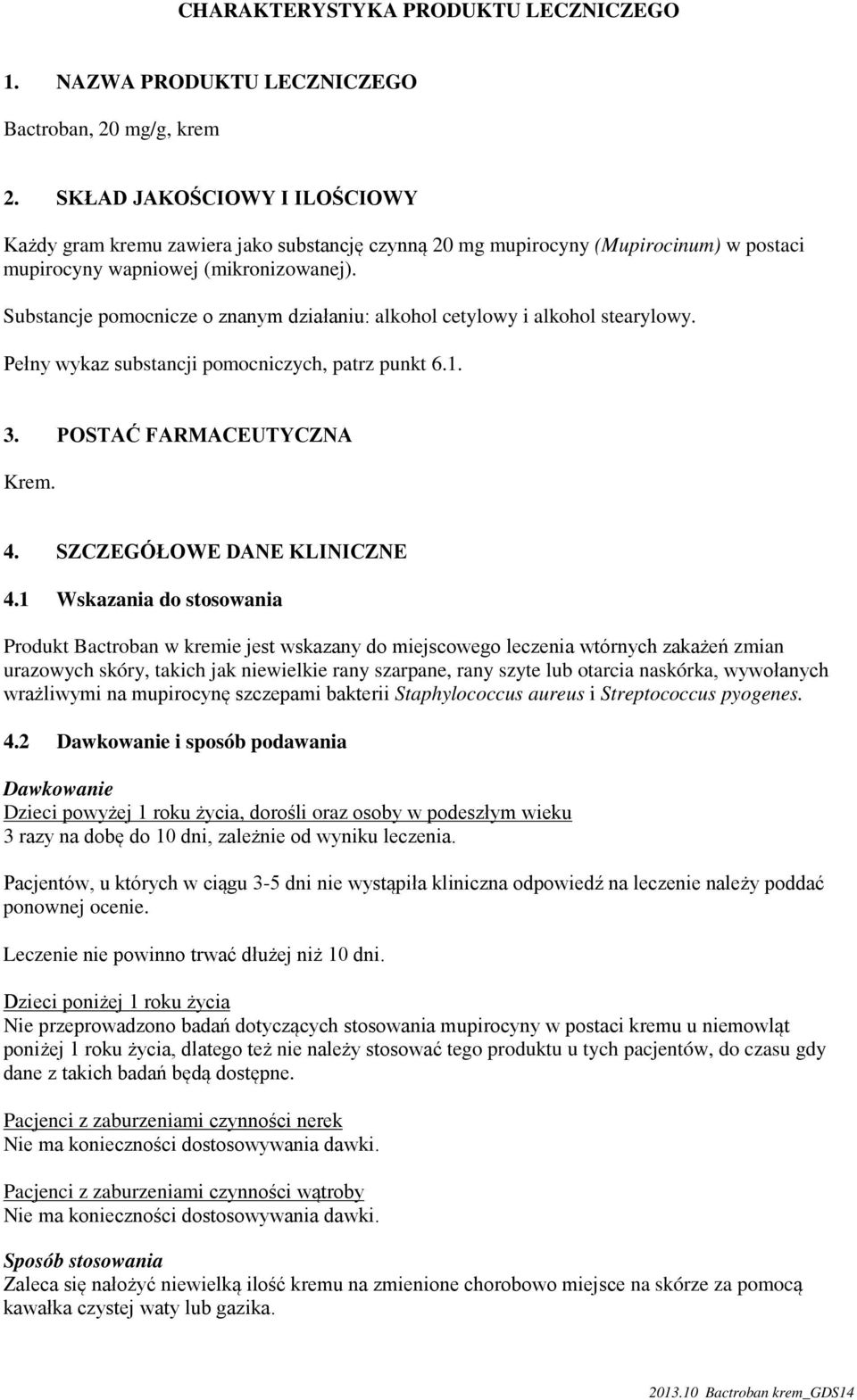 CHARAKTERYSTYKA PRODUKTU LECZNICZEGO

1. NAZWA PRODUKTU LECZNICZEGO

Bactroban, 20 mg/g, krem

2. SKŁAD JAKOŚCIOWY I ILOŚCIOWY

Każdy gram kremu zawiera jako substancję czynną 20 mg mupirocyny (Mupirocinum) w postaci mupirocyny wapniowej (mikronizowanej).

Substancje pomocnicze o znanym działaniu: alkohol cetylowy i alkohol stearylowy.

Pełny wykaz substancji pomocniczych, patrz punkt 6.1.

3. POSTAĆ FARMACEUTYCZNA

Krem.

4. SZCZEGÓŁOWE DANE KLINICZNE

4.1 Wskazania do stosowania

Produkt Bactroban w kremie jest wskazany do miejscowego leczenia wtórnych zakażeń zmian urazowych skóry, takich jak niewielkie rany szarpane, rany szyte lub otarcia naskórka, wywołanych wrażliwymi na mupirocynę szczepami bakterii Staphylococcus aureus i Streptococcus pyogenes.

4.2 Dawkowanie i sposób podawania

Dawkowanie
Dzieci powyżej 1 roku życia, dorośli oraz osoby w podeszłym wieku
3 razy na dobę do 10 dni, zależnie od wyniku leczenia.

Pacjentów, u których w ciągu 3-5 dni nie wystąpiła kliniczna odpowiedź na leczenie należy poddać ponownej ocenie.

Leczenie nie powinno trwać dłużej niż 10 dni.

Dzieci poniżej 1 roku życia
Nie przeprowadzono badań dotyczących stosowania mupirocyny w postaci kremu u niemowląt poniżej 1 roku życia, dlatego też nie należy stosować tego produktu u tych pacjentów, do czasu gdy dane z takich badań będą dostępne.

Pacjenci z zaburzeniami czynności nerek
Nie ma konieczności dostosowywania dawki.

Pacjenci z zaburzeniami czynności wątroby
Nie ma konieczności dostosowywania dawki.

Sposób stosowania
Zaleca się nałożyć niewielką ilość kremu na zmienione chorobowo miejsce na skórze za pomocą kawałka czystej waty lub gazika.

2013.10 Bactroban krem_GDS14